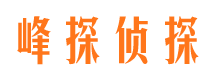 峰探侦探